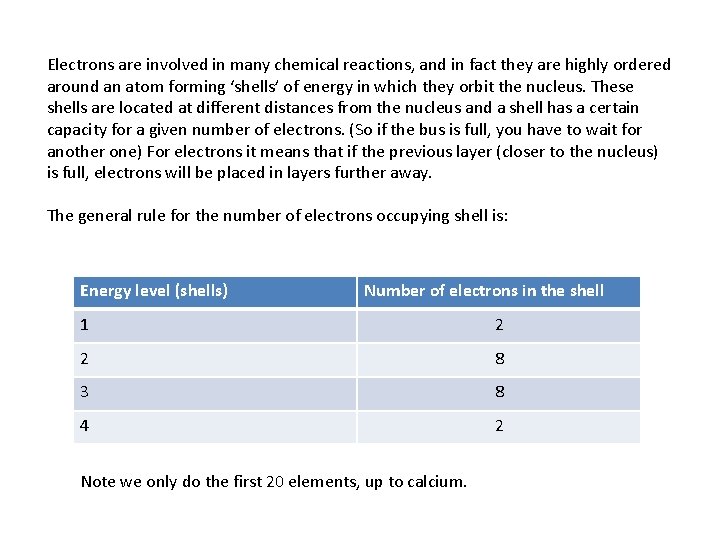 Electrons are involved in many chemical reactions, and in fact they are highly ordered around an atom forming 'shells' of energy in which they orbit the nucleus. These shells are located at different distances from the nucleus and a shell has a certain capacity for a given number of electrons. (So if the bus is full, you have to wait for another one) For electrons it means that if the previous layer (closer to the nucleus) is full, electrons will be placed in layers further away.

The general rule for the number of electrons occupying shell is:

| Energy level (shells) | Number of electrons in the shell |
|---|---|
| 1 | 2 |
| 2 | 8 |
| 3 | 8 |
| 4 | 2 |

Note we only do the first 20 elements, up to calcium.